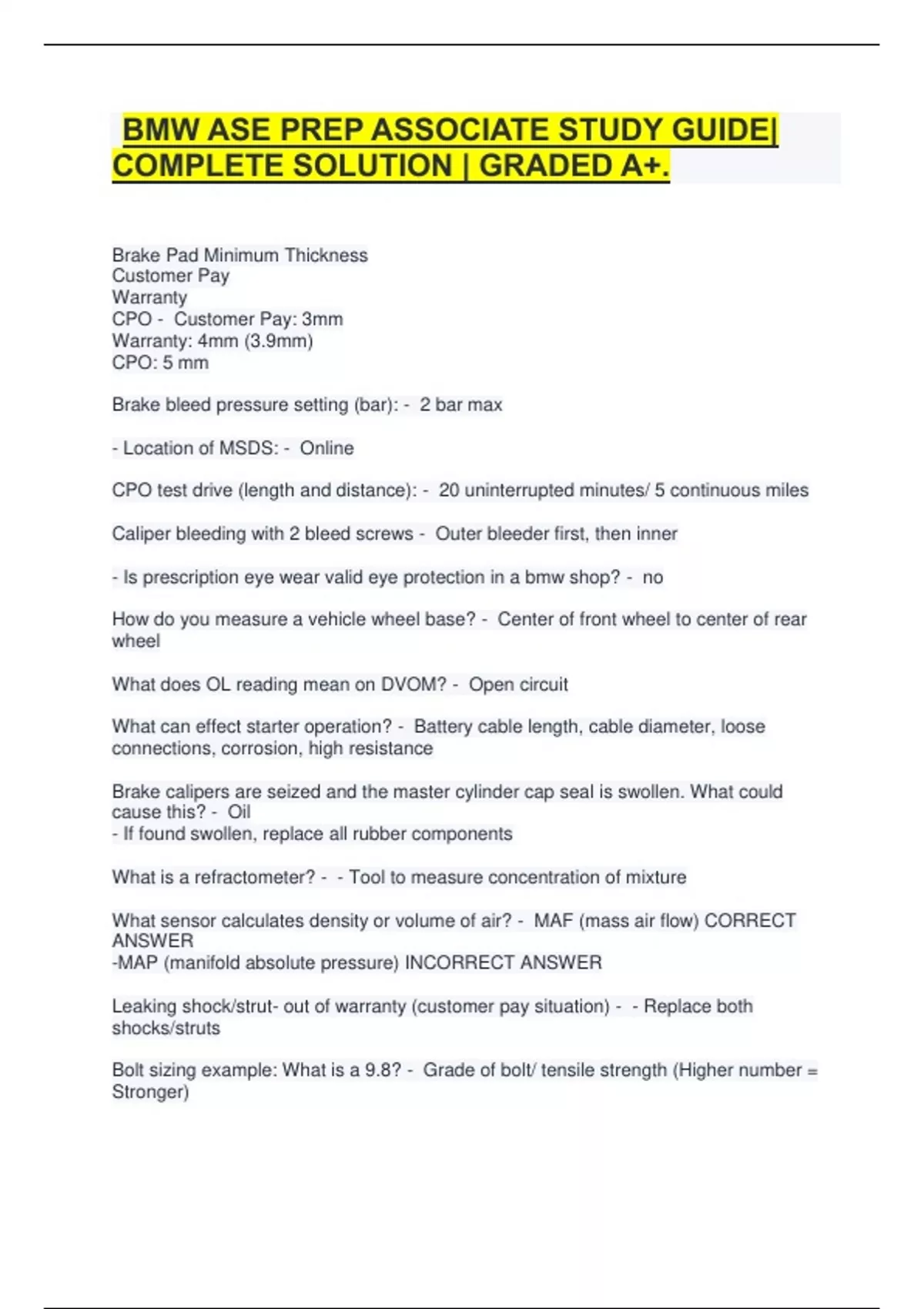 BMW ASE PREP ASSOCIATE STUDY GUIDE| COMPLETE SOLUTION | GRADED A+.

Brake Pad Minimum Thickness
Customer Pay
Warranty
CPO - Customer Pay: 3mm
Warranty: 4mm (3.9mm)
CPO: 5 mm

Brake bleed pressure setting (bar): - 2 bar max

- Location of MSDS: - Online

CPO test drive (length and distance): - 20 uninterrupted minutes/ 5 continuous miles

Caliper bleeding with 2 bleed screws - Outer bleeder first, then inner

- Is prescription eye wear valid eye protection in a bmw shop? - no

How do you measure a vehicle wheel base? - Center of front wheel to center of rear wheel

What does OL reading mean on DVOM? - Open circuit

What can effect starter operation? - Battery cable length, cable diameter, loose connections, corrosion, high resistance

Brake calipers are seized and the master cylinder cap seal is swollen. What could cause this? - Oil
- If found swollen, replace all rubber components

What is a refractometer? - - Tool to measure concentration of mixture

What sensor calculates density or volume of air? - MAF (mass air flow) CORRECT ANSWER
-MAP (manifold absolute pressure) INCORRECT ANSWER

Leaking shock/strut- out of warranty (customer pay situation) - - Replace both shocks/struts

Bolt sizing example: What is a 9.8? - Grade of bolt/ tensile strength (Higher number = Stronger)